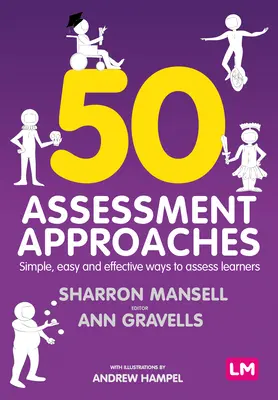 50
ASSESSMENT APPROACHES
Simple, easy and effective ways to assess learners

SHARRON MANSELL
EDITOR
ANN GRAVELLS

WITH ILLUSTRATIONS BY
ANDREW HAMPEL

LM